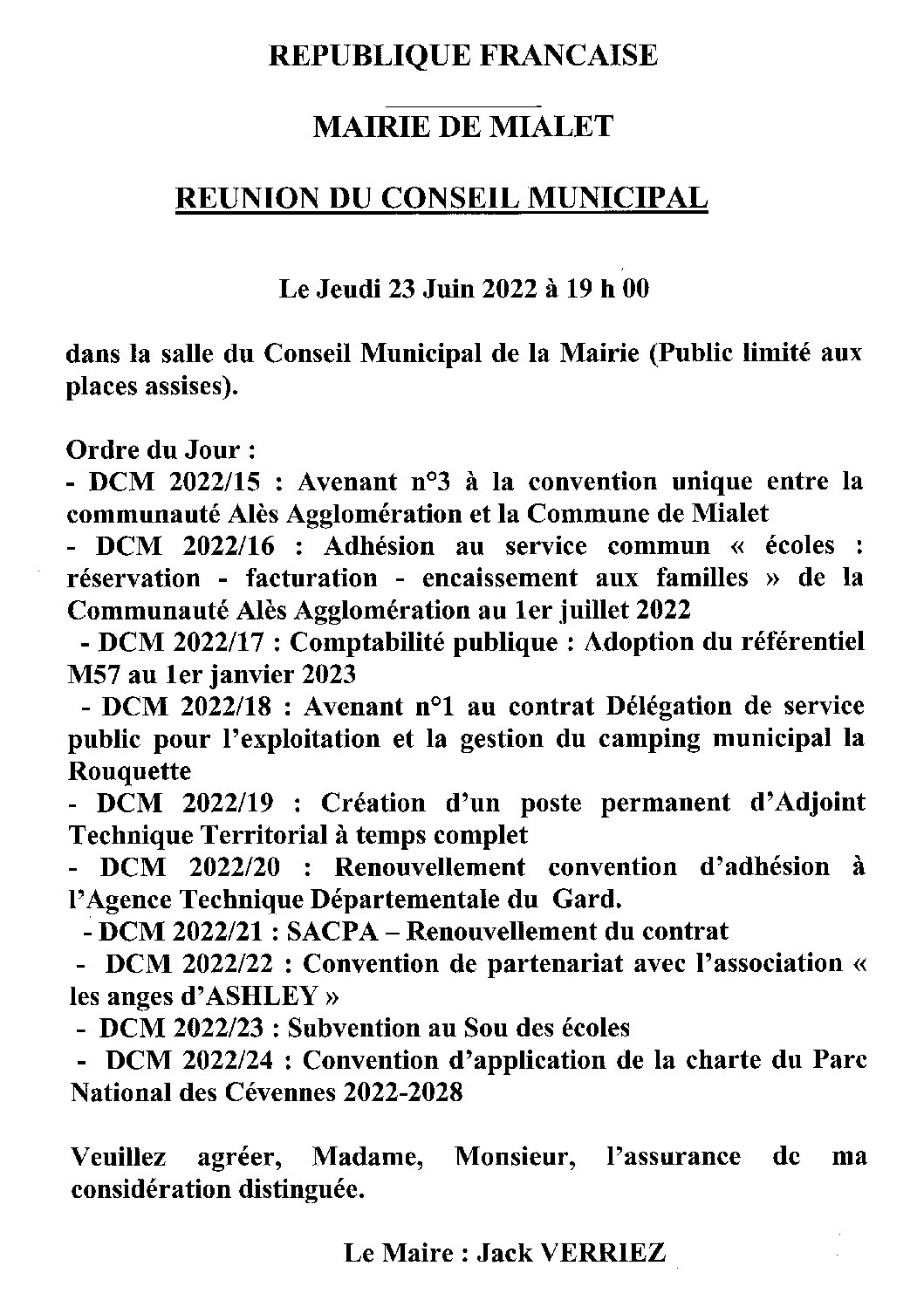 REPUBLIQUE FRANCAISE

MAIRIE DE MIALET

REUNION DU CONSEIL MUNICIPAL

Le Jeudi 23 Juin 2022 à 19 h 00

dans la salle du Conseil Municipal de la Mairie (Public limité aux places assises).

Ordre du Jour :
- DCM 2022/15 : Avenant n°3 à la convention unique entre la communauté Alès Agglomération et la Commune de Mialet
- DCM 2022/16 : Adhésion au service commun « écoles : réservation - facturation - encaissement aux familles » de la Communauté Alès Agglomération au 1er juillet 2022
- DCM 2022/17 : Comptabilité publique : Adoption du référentiel M57 au 1er janvier 2023
- DCM 2022/18 : Avenant n°1 au contrat Délégation de service public pour l'exploitation et la gestion du camping municipal la Rouquette
- DCM 2022/19 : Création d'un poste permanent d'Adjoint Technique Territorial à temps complet
- DCM 2022/20 : Renouvellement convention d'adhésion à l'Agence Technique Départementale du Gard.
- DCM 2022/21 : SACPA – Renouvellement du contrat
- DCM 2022/22 : Convention de partenariat avec l'association « les anges d'ASHLEY »
- DCM 2022/23 : Subvention au Sou des écoles
- DCM 2022/24 : Convention d'application de la charte du Parc National des Cévennes 2022-2028

Veuillez agréer, Madame, Monsieur, l'assurance de ma considération distinguée.

Le Maire : Jack VERRIEZ